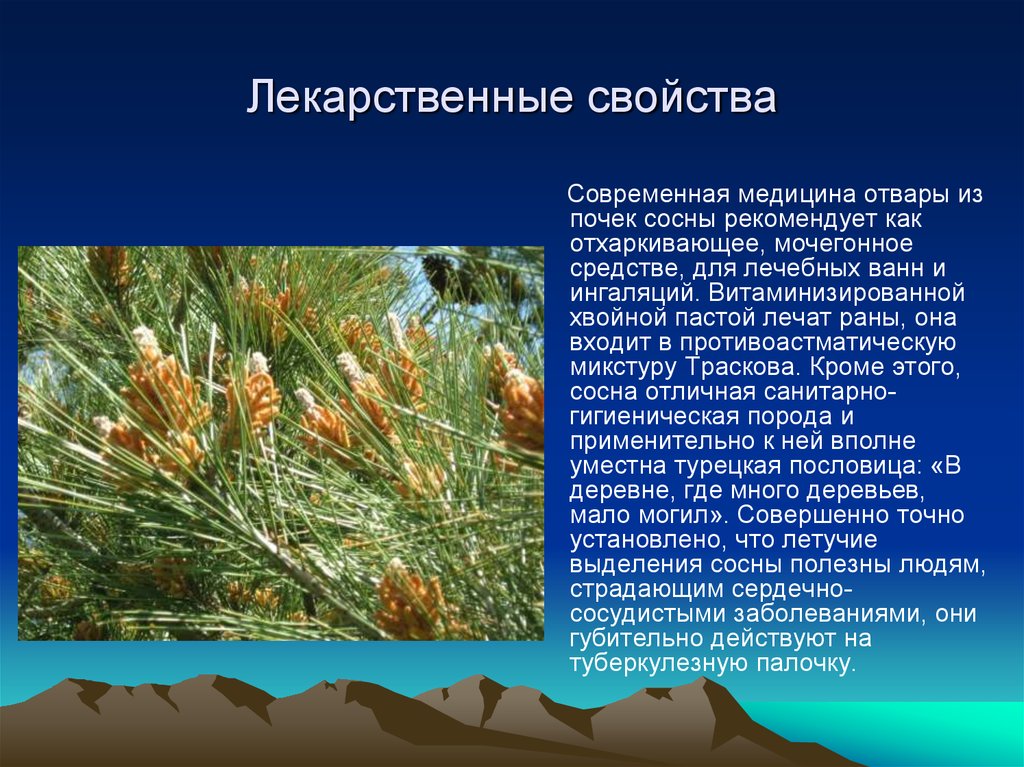 Лекарственные свойства

Современная медицина отвары из почек сосны рекомендует как отхаркивающее, мочегонное средстве, для лечебных ванн и ингаляций. Витаминизированной хвойной пастой лечат раны, она входит в противоастматическую микстуру Траскова. Кроме этого, сосна отличная санитарно-гигиеническая порода и применительно к ней вполне уместна турецкая пословица: «В деревне, где много деревьев, мало могил». Совершенно точно установлено, что летучие выделения сосны полезны людям, страдающим сердечно-сосудистыми заболеваниями, они губительно действуют на туберкулезную палочку.